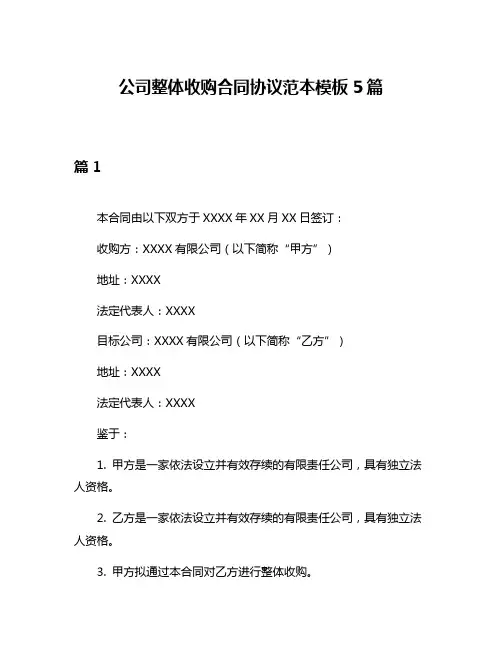 公司整体收购合同协议范本模板 5 篇

篇 1

本合同由以下双方于 XXXX 年 XX 月 XX 日签订：

收购方：XXXX 有限公司（以下简称“甲方”）

地址：XXXX

法定代表人：XXXX

目标公司：XXXX 有限公司（以下简称“乙方”）

地址：XXXX

法定代表人：XXXX

鉴于：

1. 甲方是一家依法设立并有效存续的有限责任公司，具有独立法人资格。

2. 乙方是一家依法设立并有效存续的有限责任公司，具有独立法人资格。

3. 甲方拟通过本合同对乙方进行整体收购。